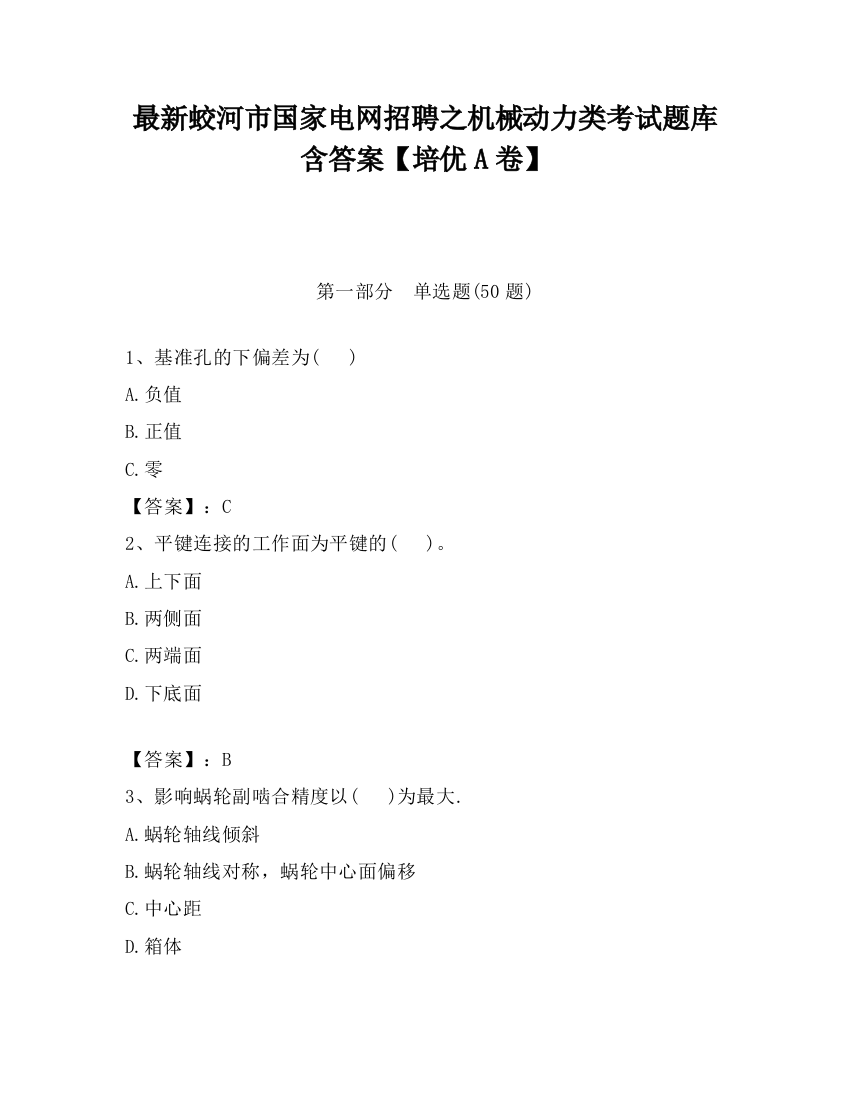 最新蛟河市国家电网招聘之机械动力类考试题库含答案【培优 A 卷】

第一部分　单选题(50 题)

1、基准孔的下偏差为(　　)

A.负值

B.正值

C.零

【答案】：C

2、平键连接的工作面为平键的(　　)。

A.上下面

B.两侧面

C.两端面

D.下底面

【答案】：B

3、影响蜗轮副啮合精度以(　　)为最大.

A.蜗轮轴线倾斜

B.蜗轮轴线对称，蜗轮中心面偏移

C.中心距

D.箱体